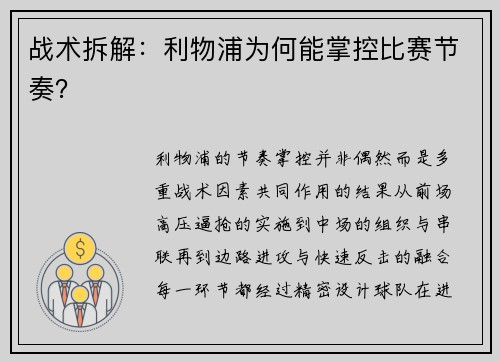 战术拆解：利物浦为何能掌控比赛节奏？

利物浦的节奏掌控并非偶然而是多重战术因素共同作用的结果从前场高压逼抢的实施到中场的组织与串联再到边路进攻与快速反击的融合每一环节都经过精密设计球队在进

$